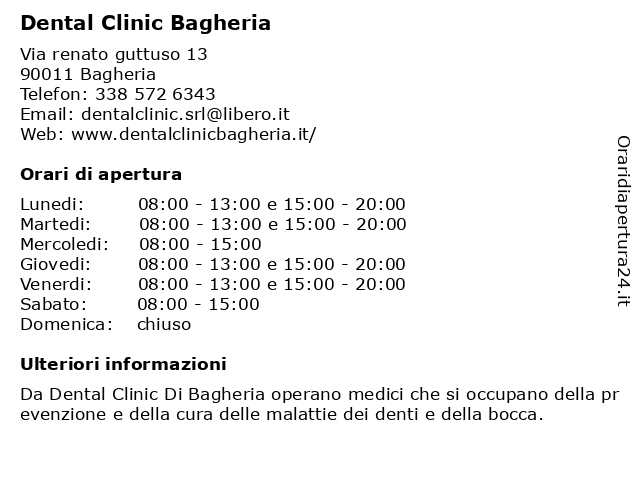 Dental Clinic Bagheria

Via renato guttuso 13
90011 Bagheria
Telefon: 338 572 6343
Email: dentalclinic.srl@libero.it
Web: www.dentalclinicbagheria.it/

Orari di apertura

| | |
|---|---|
| Lunedi: | 08:00 - 13:00 e 15:00 - 20:00 |
| Martedi: | 08:00 - 13:00 e 15:00 - 20:00 |
| Mercoledi: | 08:00 - 15:00 |
| Giovedi: | 08:00 - 13:00 e 15:00 - 20:00 |
| Venerdi: | 08:00 - 13:00 e 15:00 - 20:00 |
| Sabato: | 08:00 - 15:00 |
| Domenica: | chiuso |

Ulteriori informazioni

Da Dental Clinic Di Bagheria operano medici che si occupano della prevenzione e della cura delle malattie dei denti e della bocca.

Oraridiapertura24.it